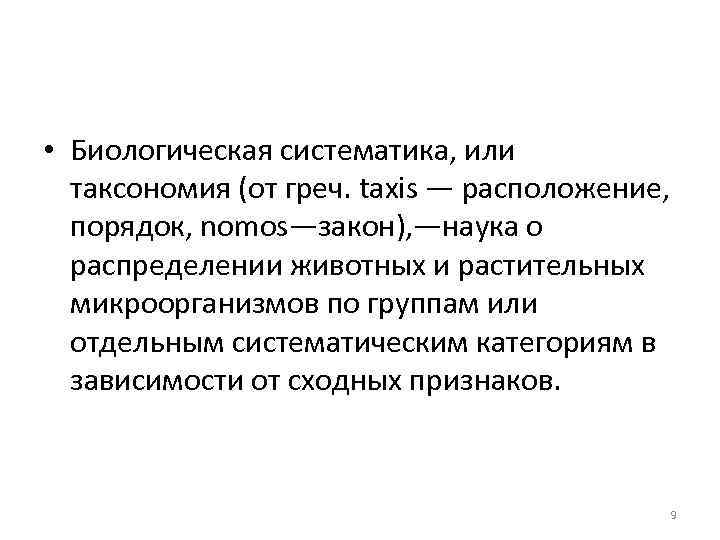 • Биологическая систематика, или таксономия (от греч. taxis — расположение, порядок, nomos—закон),—наука о распределении животных и растительных микроорганизмов по группам или отдельным систематическим категориям в зависимости от сходных признаков.

9